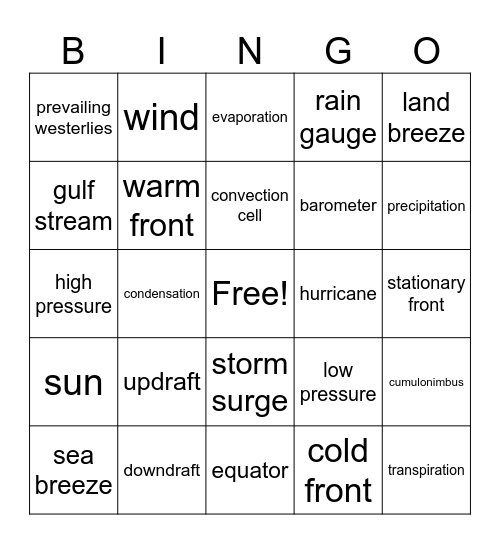 | B | I | N | G | O |
|---|---|---|---|---|
| prevailing westerlies | wind | evaporation | rain gauge | land breeze |
| gulf stream | warm front | convection cell | barometer | precipitation |
| high pressure | condensation | Free! | hurricane | stationary front |
| sun | updraft | storm surge | low pressure | cumulonimbus |
| sea breeze | downdraft | equator | cold front | transpiration |